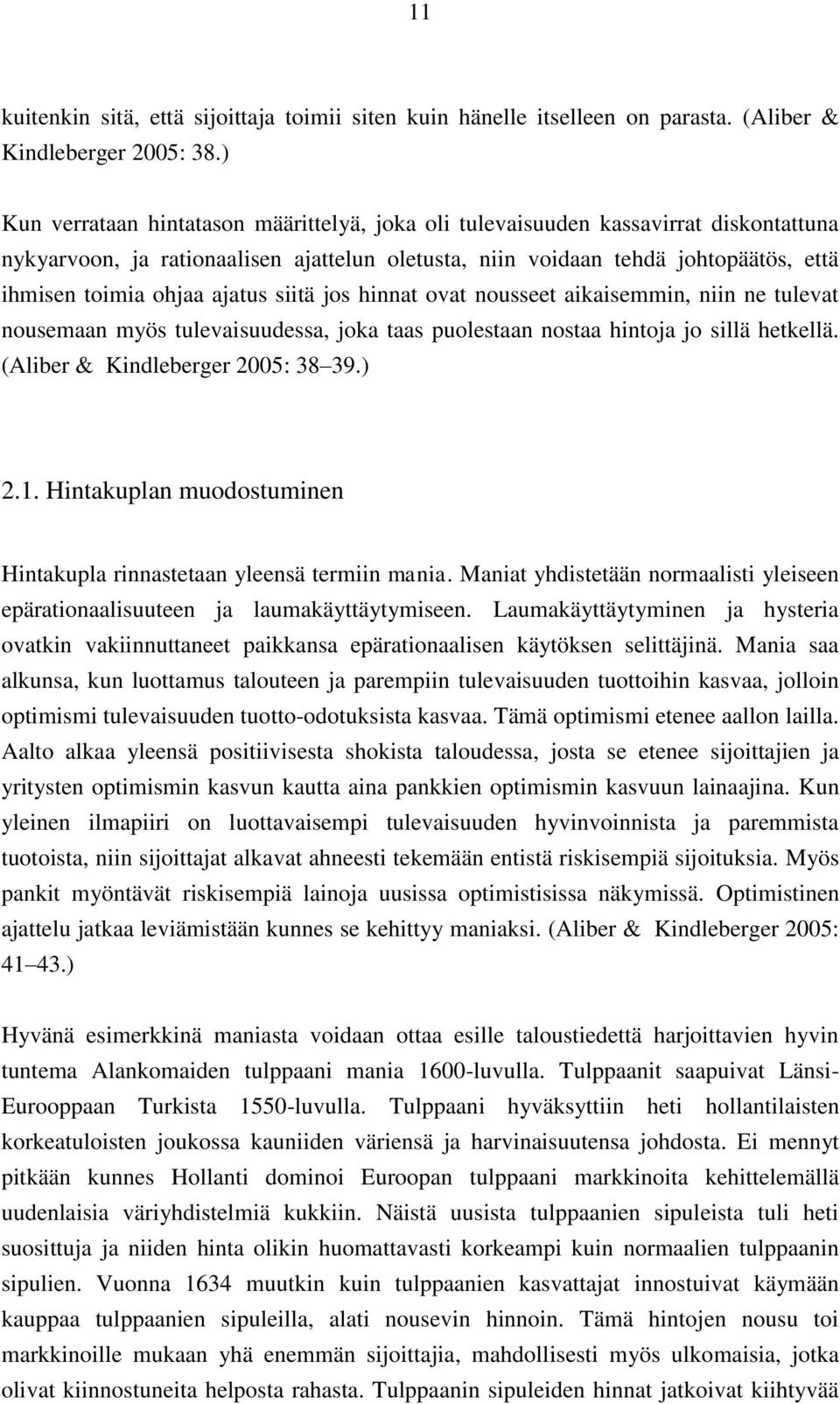 11

kuitenkin sitä, että sijoittaja toimii siten kuin hänelle itselleen on parasta. (Aliber & Kindleberger 2005: 38.)

Kun verrataan hintatason määrittelyä, joka oli tulevaisuuden kassavirrat diskontattuna nykyarvoon, ja rationaalisen ajattelun oletusta, niin voidaan tehdä johtopäätös, että ihmisen toimia ohjaa ajatus siitä jos hinnat ovat nousseet aikaisemmin, niin ne tulevat nousemaan myös tulevaisuudessa, joka taas puolestaan nostaa hintoja jo sillä hetkellä. (Aliber & Kindleberger 2005: 38 39.)

2.1. Hintakuplan muodostuminen

Hintakupla rinnastetaan yleensä termiin mania. Maniat yhdistetään normaalisti yleiseen epärationaalisuuteen ja laumakäyttäytymiseen. Laumakäyttäytyminen ja hysteria ovatkin vakiinnuttaneet paikkansa epärationaalisen käytöksen selittäjinä. Mania saa alkunsa, kun luottamus talouteen ja parempiin tulevaisuuden tuottoihin kasvaa, jolloin optimismi tulevaisuuden tuotto-odotuksista kasvaa. Tämä optimismi etenee aallon lailla. Aalto alkaa yleensä positiivisesta shokista taloudessa, josta se etenee sijoittajien ja yritysten optimismin kasvun kautta aina pankkien optimismin kasvuun lainaajina. Kun yleinen ilmapiiri on luottavaisempi tulevaisuuden hyvinvoinnista ja paremmista tuotoista, niin sijoittajat alkavat ahneesti tekemään entistä riskisempiä sijoituksia. Myös pankit myöntävät riskisempiä lainoja uusissa optimistisissa näkymissä. Optimistinen ajattelu jatkaa leviämistään kunnes se kehittyy maniaksi. (Aliber & Kindleberger 2005: 41 43.)

Hyvänä esimerkkinä maniasta voidaan ottaa esille taloustiedettä harjoittavien hyvin tuntema Alankomaiden tulppaani mania 1600-luvulla. Tulppaanit saapuivat Länsi-Eurooppaan Turkista 1550-luvulla. Tulppaani hyväksyttiin heti hollantilaisten korkeatuloisten joukossa kauniiden väriensä ja harvinaisuutensa johdosta. Ei mennyt pitkään kunnes Hollanti dominoi Euroopan tulppaani markkinoita kehittelemällä uudenlaisia väriyhdistelmiä kukkiin. Näistä uusista tulppaanien sipuleista tuli heti suosittuja ja niiden hinta olikin huomattavasti korkeampi kuin normaalien tulppaanin sipulien. Vuonna 1634 muutkin kuin tulppaanien kasvattajat innostuivat käymään kauppaa tulppaanien sipuleilla, alati nousevin hinnoin. Tämä hintojen nousu toi markkinoille mukaan yhä enemmän sijoittajia, mahdollisesti myös ulkomaisia, jotka olivat kiinnostuneita helposta rahasta. Tulppaanin sipuleiden hinnat jatkoivat kiihtyvää